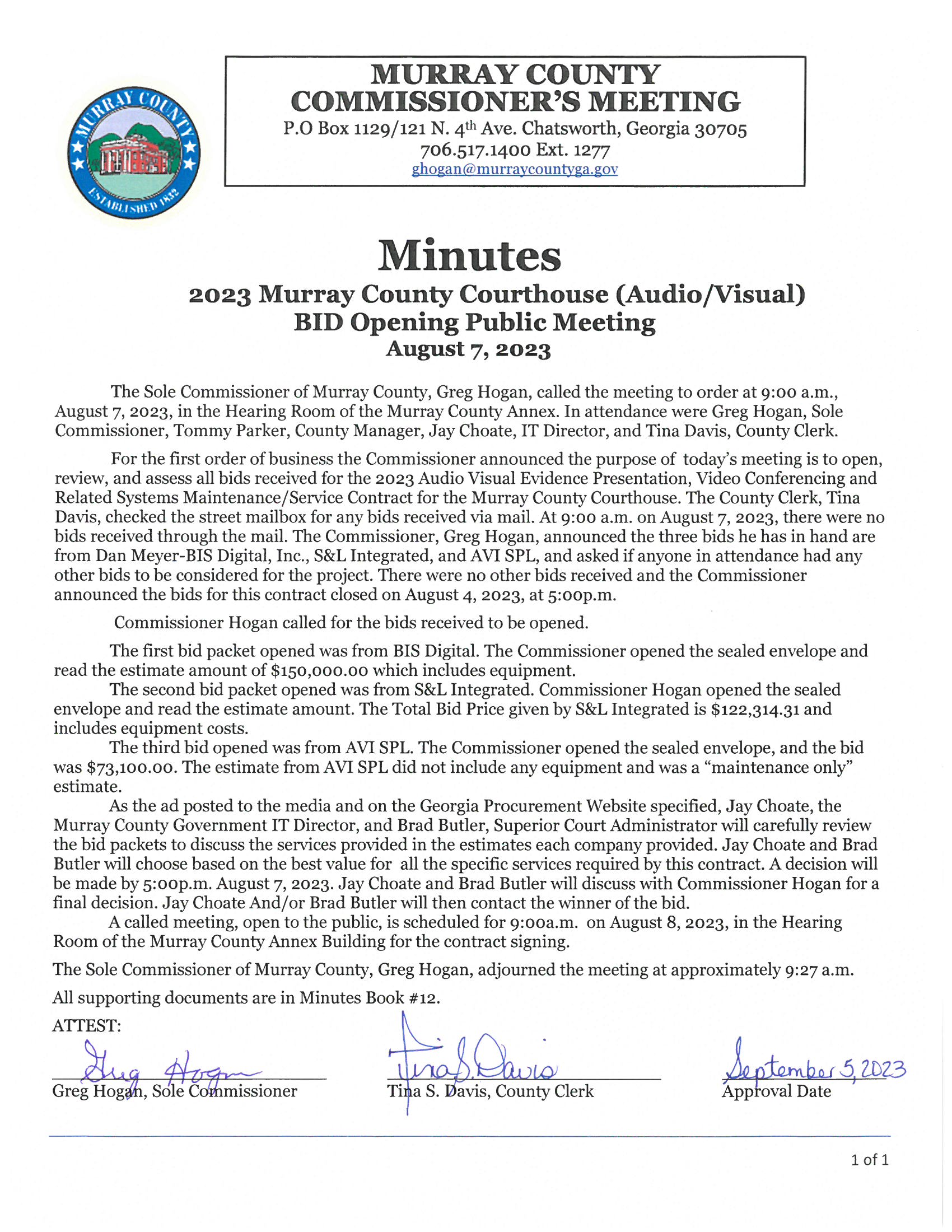 MURRAY COUNTY ESTABLISHED 1832

MURRAY COUNTY COMMISSIONER'S MEETING
P.O Box 1129/121 N. 4th Ave. Chatsworth, Georgia 30705
706.517.1400 Ext. 1277
ghogan@murraycountyga.gov

Minutes
2023 Murray County Courthouse (Audio/Visual) BID Opening Public Meeting
August 7, 2023

The Sole Commissioner of Murray County, Greg Hogan, called the meeting to order at 9:00 a.m., August 7, 2023, in the Hearing Room of the Murray County Annex. In attendance were Greg Hogan, Sole Commissioner, Tommy Parker, County Manager, Jay Choate, IT Director, and Tina Davis, County Clerk.

For the first order of business the Commissioner announced the purpose of today's meeting is to open, review, and assess all bids received for the 2023 Audio Visual Evidence Presentation, Video Conferencing and Related Systems Maintenance/Service Contract for the Murray County Courthouse. The County Clerk, Tina Davis, checked the street mailbox for any bids received via mail. At 9:00 a.m. on August 7, 2023, there were no bids received through the mail. The Commissioner, Greg Hogan, announced the three bids he has in hand are from Dan Meyer-BIS Digital, Inc., S&L Integrated, and AVI SPL, and asked if anyone in attendance had any other bids to be considered for the project. There were no other bids received and the Commissioner announced the bids for this contract closed on August 4, 2023, at 5:00p.m.

Commissioner Hogan called for the bids received to be opened.

The first bid packet opened was from BIS Digital. The Commissioner opened the sealed envelope and read the estimate amount of $150,000.00 which includes equipment.

The second bid packet opened was from S&L Integrated. Commissioner Hogan opened the sealed envelope and read the estimate amount. The Total Bid Price given by S&L Integrated is $122,314.31 and includes equipment costs.

The third bid opened was from AVI SPL. The Commissioner opened the sealed envelope, and the bid was $73,100.00. The estimate from AVI SPL did not include any equipment and was a "maintenance only" estimate.

As the ad posted to the media and on the Georgia Procurement Website specified, Jay Choate, the Murray County Government IT Director, and Brad Butler, Superior Court Administrator will carefully review the bid packets to discuss the services provided in the estimates each company provided. Jay Choate and Brad Butler will choose based on the best value for all the specific services required by this contract. A decision will be made by 5:00p.m. August 7, 2023. Jay Choate and Brad Butler will discuss with Commissioner Hogan for a final decision. Jay Choate And/or Brad Butler will then contact the winner of the bid.

A called meeting, open to the public, is scheduled for 9:00a.m. on August 8, 2023, in the Hearing Room of the Murray County Annex Building for the contract signing.

The Sole Commissioner of Murray County, Greg Hogan, adjourned the meeting at approximately 9:27 a.m.

All supporting documents are in Minutes Book #12.

ATTEST:

Greg Hogan
Greg Hogan, Sole Commissioner

Tina S. Davis
Tina S. Davis, County Clerk

September 5, 2023
Approval Date

1 of 1